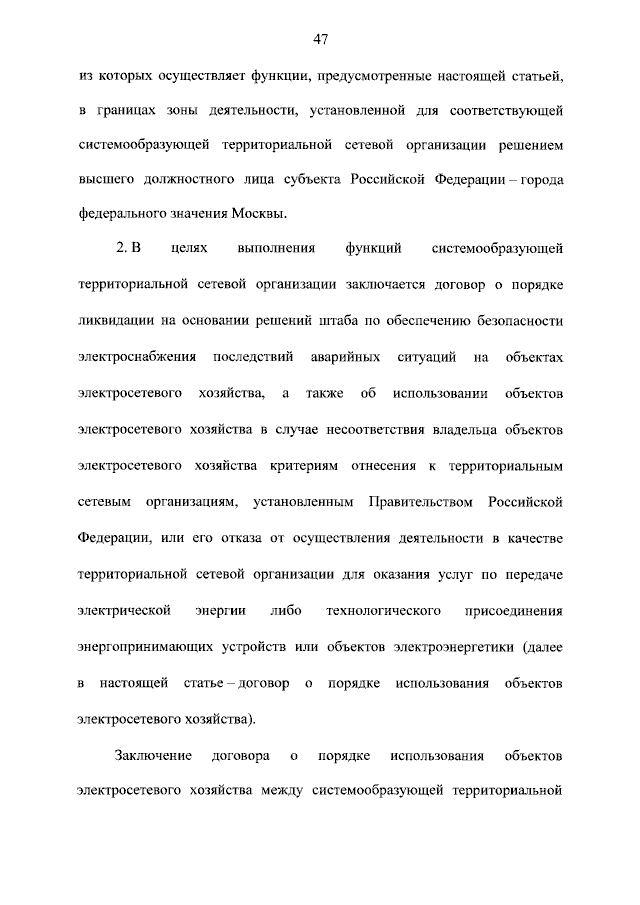 47

из которых осуществляет функции, предусмотренные настоящей статьей, в границах зоны деятельности, установленной для соответствующей системообразующей территориальной сетевой организации решением высшего должностного лица субъекта Российской Федерации – города федерального значения Москвы.

2. В целях выполнения функций системообразующей территориальной сетевой организации заключается договор о порядке ликвидации на основании решений штаба по обеспечению безопасности электроснабжения последствий аварийных ситуаций на объектах электросетевого хозяйства, а также об использовании объектов электросетевого хозяйства в случае несоответствия владельца объектов электросетевого хозяйства критериям отнесения к территориальным сетевым организациям, установленным Правительством Российской Федерации, или его отказа от осуществления деятельности в качестве территориальной сетевой организации для оказания услуг по передаче электрической энергии либо технологического присоединения энергопринимающих устройств или объектов электроэнергетики (далее в настоящей статье – договор о порядке использования объектов электросетевого хозяйства).

Заключение договора о порядке использования объектов электросетевого хозяйства между системообразующей территориальной